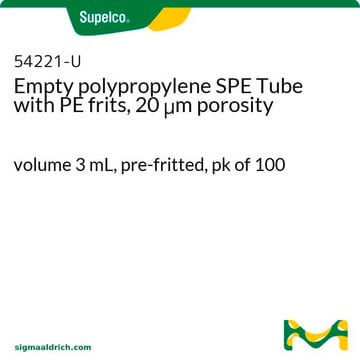 Supelco.

54221-U
Empty polypropylene SPE Tube with PE frits, 20 μm porosity

volume 3 mL, pre-fritted, pk of 100

sigmaaldrich.com